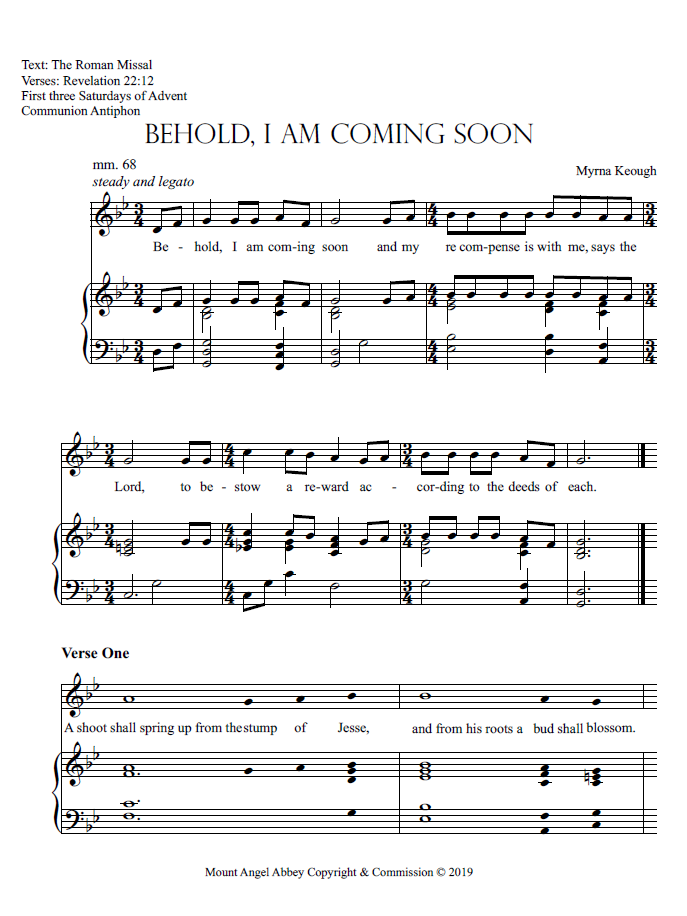 Text: The Roman Missal
Verses: Revelation 22:12
First three Saturdays of Advent
Communion Antiphon

BEHOLD, I AM COMING SOON

mm. 68
steady and legato

Myrna Keough

Be - hold, I am com-ing soon and my re com-pense is with me, says the

Lord, to be - stow a re-ward ac - cor-ding to the deeds of each.

Verse One

A shoot shall spring up from the stump of Jesse, and from his roots a bud shall blossom.

Mount Angel Abbey Copyright & Commission © 2019